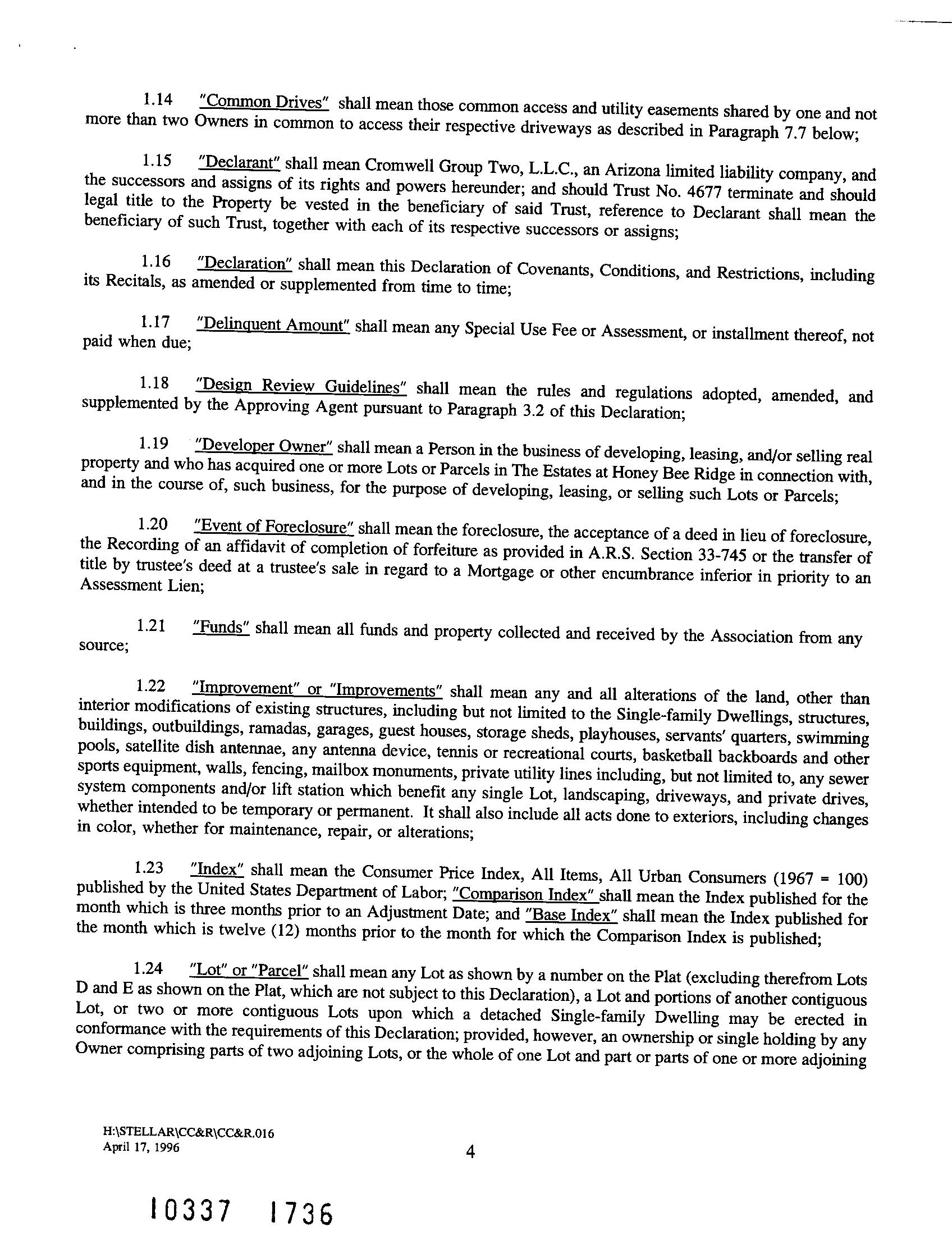 1.14 "Common Drives" shall mean those common access and utility easements shared by one and not more than two Owners in common to access their respective driveways as described in Paragraph 7.7 below;

1.15 "Declarant" shall mean Cromwell Group Two, L.L.C., an Arizona limited liability company, and the successors and assigns of its rights and powers hereunder; and should Trust No. 4677 terminate and should legal title to the Property be vested in the beneficiary of said Trust, reference to Declarant shall mean the beneficiary of such Trust, together with each of its respective successors or assigns;

1.16 "Declaration" shall mean this Declaration of Covenants, Conditions, and Restrictions, including its Recitals, as amended or supplemented from time to time;

1.17 "Delinquent Amount" shall mean any Special Use Fee or Assessment, or installment thereof, not paid when due;

1.18 "Design Review Guidelines" shall mean the rules and regulations adopted, amended, and supplemented by the Approving Agent pursuant to Paragraph 3.2 of this Declaration;

1.19 "Developer Owner" shall mean a Person in the business of developing, leasing, and/or selling real property and who has acquired one or more Lots or Parcels in The Estates at Honey Bee Ridge in connection with, and in the course of, such business, for the purpose of developing, leasing, or selling such Lots or Parcels;

1.20 "Event of Foreclosure" shall mean the foreclosure, the acceptance of a deed in lieu of foreclosure, the Recording of an affidavit of completion of forfeiture as provided in A.R.S. Section 33-745 or the transfer of title by trustee's deed at a trustee's sale in regard to a Mortgage or other encumbrance inferior in priority to an Assessment Lien;

1.21 "Funds" shall mean all funds and property collected and received by the Association from any source;

1.22 "Improvement" or "Improvements" shall mean any and all alterations of the land, other than interior modifications of existing structures, including but not limited to the Single-family Dwellings, structures, buildings, outbuildings, ramadas, garages, guest houses, storage sheds, playhouses, servants' quarters, swimming pools, satellite dish antennae, any antenna device, tennis or recreational courts, basketball backboards and other sports equipment, walls, fencing, mailbox monuments, private utility lines including, but not limited to, any sewer system components and/or lift station which benefit any single Lot, landscaping, driveways, and private drives, whether intended to be temporary or permanent. It shall also include all acts done to exteriors, including changes in color, whether for maintenance, repair, or alterations;

1.23 "Index" shall mean the Consumer Price Index, All Items, All Urban Consumers (1967 = 100) published by the United States Department of Labor; "Comparison Index" shall mean the Index published for the month which is three months prior to an Adjustment Date; and "Base Index" shall mean the Index published for the month which is twelve (12) months prior to the month for which the Comparison Index is published;

1.24 "Lot" or "Parcel" shall mean any Lot as shown by a number on the Plat (excluding therefrom Lots D and E as shown on the Plat, which are not subject to this Declaration), a Lot and portions of another contiguous Lot, or two or more contiguous Lots upon which a detached Single-family Dwelling may be erected in conformance with the requirements of this Declaration; provided, however, an ownership or single holding by any Owner comprising parts of two adjoining Lots, or the whole of one Lot and part or parts of one or more adjoining

H:\STELLAR\CC&R\CC&R.016
April 17, 1996
4

10337 1736